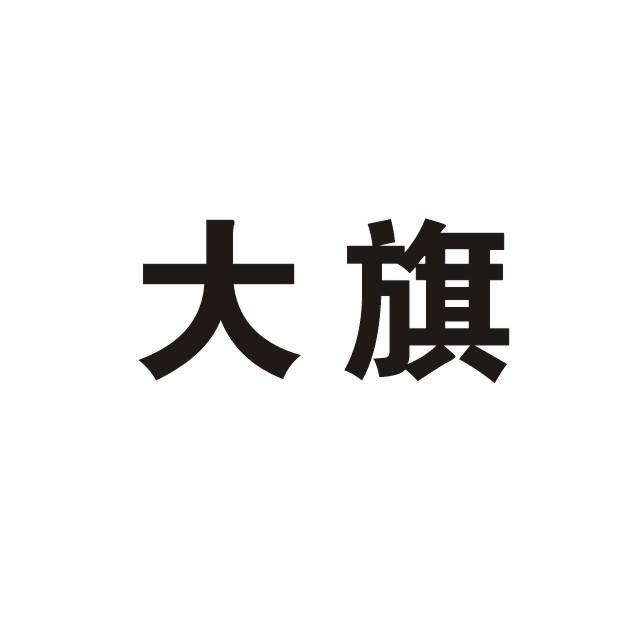 大旗